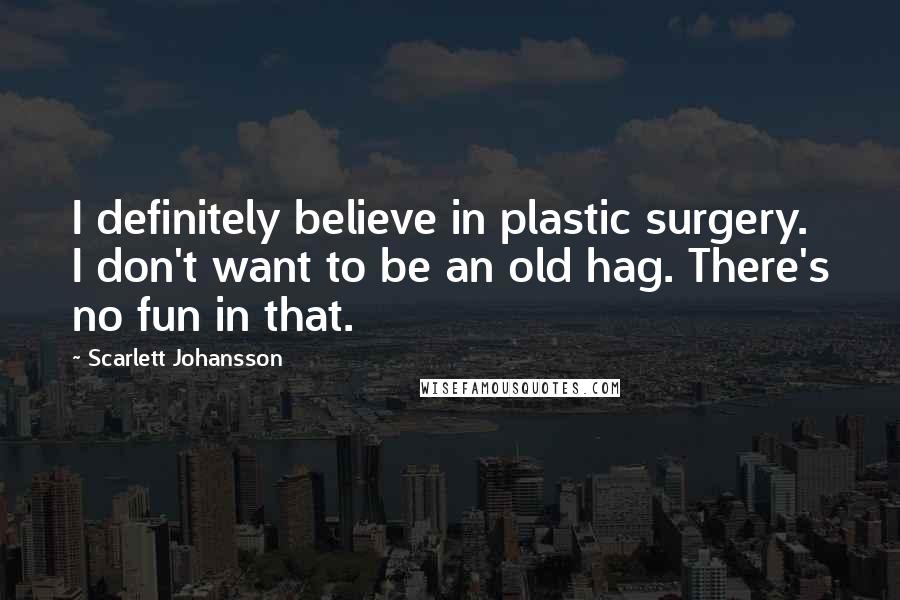 I definitely believe in plastic surgery. I don't want to be an old hag. There's no fun in that.

- Scarlett Johansson

WISEFAMOUSQUOTES.COM